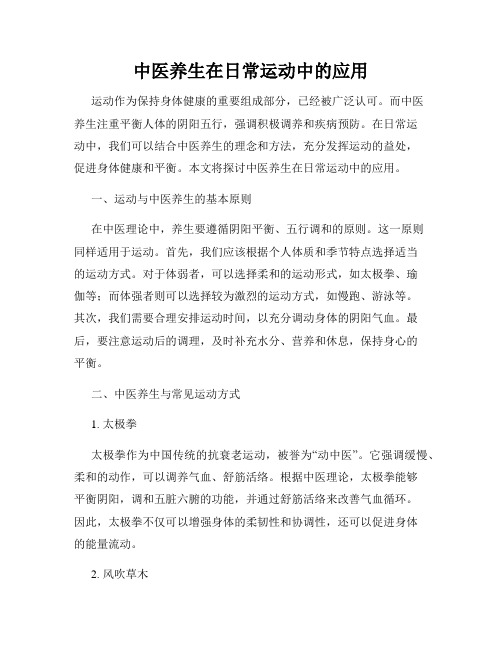 中医养生在日常运动中的应用

运动作为保持身体健康的重要组成部分，已经被广泛认可。而中医养生注重平衡人体的阴阳五行，强调积极调养和疾病预防。在日常运动中，我们可以结合中医养生的理念和方法，充分发挥运动的益处，促进身体健康和平衡。本文将探讨中医养生在日常运动中的应用。

一、运动与中医养生的基本原则

在中医理论中，养生要遵循阴阳平衡、五行调和的原则。这一原则同样适用于运动。首先，我们应该根据个人体质和季节特点选择适当的运动方式。对于体弱者，可以选择柔和的运动形式，如太极拳、瑜伽等；而体强者则可以选择较为激烈的运动方式，如慢跑、游泳等。其次，我们需要合理安排运动时间，以充分调动身体的阴阳气血。最后，要注意运动后的调理，及时补充水分、营养和休息，保持身心的平衡。

二、中医养生与常见运动方式

1. 太极拳

太极拳作为中国传统的抗衰老运动，被誉为“动中医”。它强调缓慢、柔和的动作，可以调养气血、舒筋活络。根据中医理论，太极拳能够平衡阴阳，调和五脏六腑的功能，并通过舒筋活络来改善气血循环。因此，太极拳不仅可以增强身体的柔韧性和协调性，还可以促进身体的能量流动。

2. 风吹草木